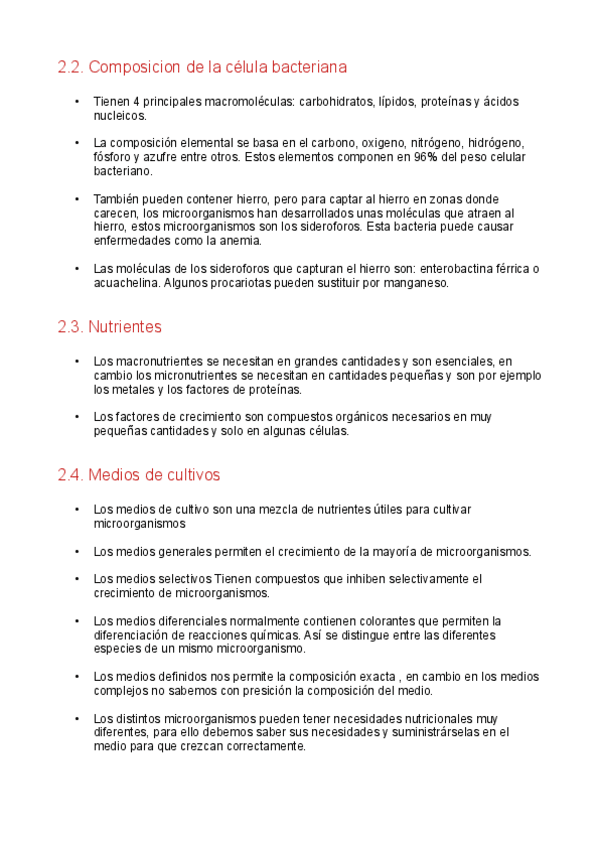 2.2. Composicion de la célula bacteriana

• Tienen 4 principales macromoléculas: carbohidratos, lípidos, proteínas y ácidos nucleicos.

• La composición elemental se basa en el carbono, oxigeno, nitrógeno, hidrógeno, fósforo y azufre entre otros. Estos elementos componen en 96% del peso celular bacteriano.

• También pueden contener hierro, pero para captar al hierro en zonas donde carecen, los microorganismos han desarrollados unas moléculas que atraen al hierro, estos microorganismos son los sideroforos. Esta bacteria puede causar enfermedades como la anemia.

• Las moléculas de los sideroforos que capturan el hierro son: enterobactina férrica o acuachelina. Algunos procariotas pueden sustituir por manganeso.

2.3. Nutrientes

• Los macronutrientes se necesitan en grandes cantidades y son esenciales, en cambio los micronutrientes se necesitan en cantidades pequeñas y son por ejemplo los metales y los factores de proteínas.

• Los factores de crecimiento son compuestos orgánicos necesarios en muy pequeñas cantidades y solo en algunas células.

2.4. Medios de cultivos

• Los medios de cultivo son una mezcla de nutrientes útiles para cultivar microorganismos

• Los medios generales permiten el crecimiento de la mayoría de microorganismos.

• Los medios selectivos Tienen compuestos que inhiben selectivamente el crecimiento de microorganismos.

• Los medios diferenciales normalmente contienen colorantes que permiten la diferenciación de reacciones químicas. Así se distingue entre las diferentes especies de un mismo microorganismo.

• Los medios definidos nos permite la composición exacta , en cambio en los medios complejos no sabemos con presición la composición del medio.

• Los distintos microorganismos pueden tener necesidades nutricionales muy diferentes, para ello debemos saber sus necesidades y suministrárselas en el medio para que crezcan correctamente.